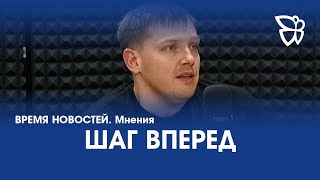 ВРЕМЯ НОВОСТЕЙ. Мнения
ШАГ ВПЕРЕД